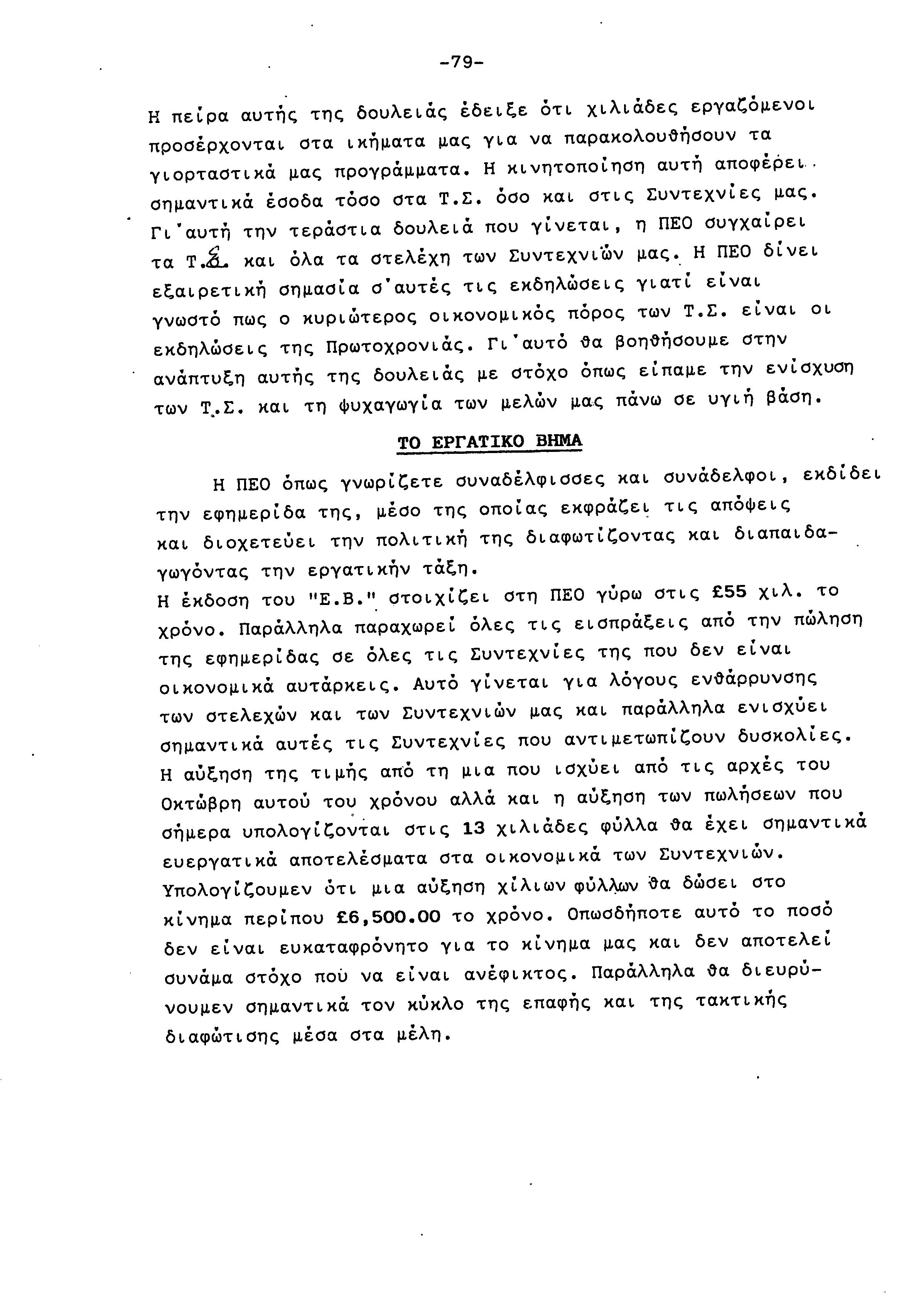 -79-

Η πείρα αυτής της δουλειάς έδειξε ότι χιλιάδες εργαζόμενοι προσέρχονται στα ικήματα μας για να παρακολουθήσουν τα γιορταστικά μας προγράμματα. Η κινητοποίηση αυτή αποφέρει σημαντικά έσοδα τόσο στα Τ.Σ. όσο και στις Συντεχνίες μας. Γι'αυτή την τεράστια δουλειά που γίνεται, η ΠΕΟ συγχαίρει τα Τ.Σ. και όλα τα στελέχη των Συντεχνιών μας. Η ΠΕΟ δίνει εξαιρετική σημασία σ'αυτές τις εκδηλώσεις γιατί είναι γνωστό πως ο κυριώτερος οικονομικός πόρος των Τ.Σ. είναι οι εκδηλώσεις της Πρωτοχρονιάς. Γι'αυτό θα βοηθήσουμε στην ανάπτυξη αυτής της δουλειάς με στόχο όπως είπαμε την ενίσχυση των Τ.Σ. και τη ψυχαγωγία των μελών μας πάνω σε υγιή βάση.

ΤΟ ΕΡΓΑΤΙΚΟ ΒΗΜΑ

Η ΠΕΟ όπως γνωρίζετε συναδέλφισσες και συνάδελφοι, εκδίδει την εφημερίδα της, μέσο της οποίας εκφράζει τις απόψεις και διοχετεύει την πολιτική της διαφωτίζοντας και διαπαιδαγωγόντας την εργατικήν τάξη.
Η έκδοση του "Ε.Β." στοιχίζει στη ΠΕΟ γύρω στις £55 χιλ. το χρόνο. Παράλληλα παραχωρεί όλες τις εισπράξεις από την πώληση της εφημερίδας σε όλες τις Συντεχνίες της που δεν είναι οικονομικά αυτάρκεις. Αυτό γίνεται για λόγους ενθάρρυνσης των στελεχών και των Συντεχνιών μας και παράλληλα ενισχύει σημαντικά αυτές τις Συντεχνίες που αντιμετωπίζουν δυσκολίες. Η αύξηση της τιμής από τη μια που ισχύει από τις αρχές του Οκτώβρη αυτού του χρόνου αλλά και η αύξηση των πωλήσεων που σήμερα υπολογίζονται στις 13 χιλιάδες φύλλα θα έχει σημαντικά ευεργατικά αποτελέσματα στα οικονομικά των Συντεχνιών. Υπολογίζουμεν ότι μια αύξηση χίλιων φύλλων θα δώσει στο κίνημα περίπου £6,500.00 το χρόνο. Οπωσδήποτε αυτό το ποσό δεν είναι ευκαταφρόνητο για το κίνημα μας και δεν αποτελεί συνάμα στόχο πού να είναι ανέφικτος. Παράλληλα θα διευρύνουμεν σημαντικά τον κύκλο της επαφής και της τακτικής διαφώτισης μέσα στα μέλη.